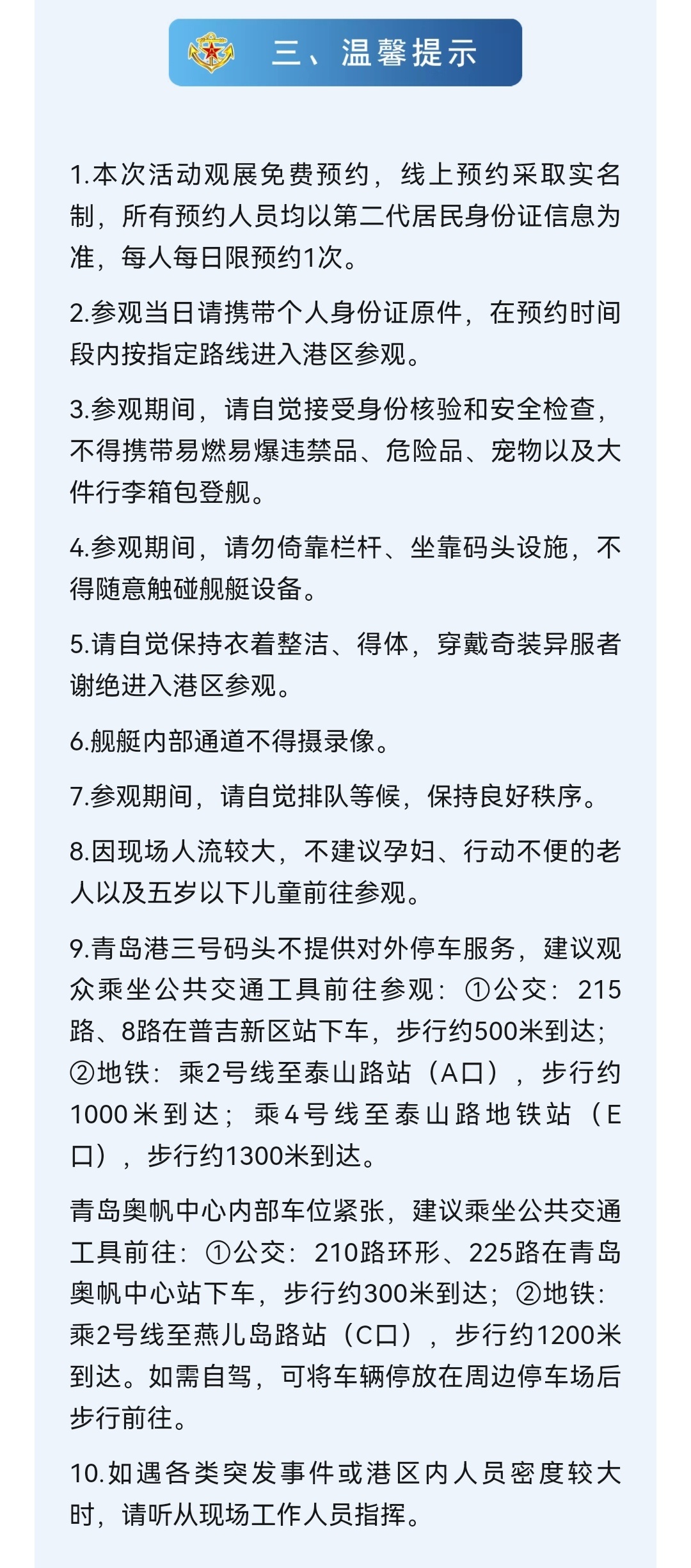 三、温馨提示

1.本次活动观展免费预约，线上预约采取实名制，所有预约人员均以第二代居民身份证信息为准，每人每日限预约1次。

2.参观当日请携带个人身份证原件，在预约时间段内按指定路线进入港区参观。

3.参观期间，请自觉接受身份核验和安全检查，不得携带易燃易爆违禁品、危险品、宠物以及大件行李箱包登舰。

4.参观期间，请勿倚靠栏杆、坐靠码头设施，不得随意触碰舰艇设备。

5.请自觉保持衣着整洁、得体，穿戴奇装异服者谢绝进入港区参观。

6.舰艇内部通道不得摄录像。

7.参观期间，请自觉排队等候，保持良好秩序。

8.因现场人流较大，不建议孕妇、行动不便的老人以及五岁以下儿童前往参观。

9.青岛港三号码头不提供对外停车服务，建议观众乘坐公共交通工具前往参观：①公交：215路、8路在普吉新区站下车，步行约500米到达；②地铁：乘2号线至泰山路站（A口），步行约1000米到达；乘4号线至泰山路地铁站（E口），步行约1300米到达。

青岛奥帆中心内部车位紧张，建议乘坐公共交通工具前往：①公交：210路环形、225路在青岛奥帆中心站下车，步行约300米到达；②地铁：乘2号线至燕儿岛路站（C口），步行约1200米到达。如需自驾，可将车辆停放在周边停车场后步行前往。

10.如遇各类突发事件或港区内人员密度较大时，请听从现场工作人员指挥。